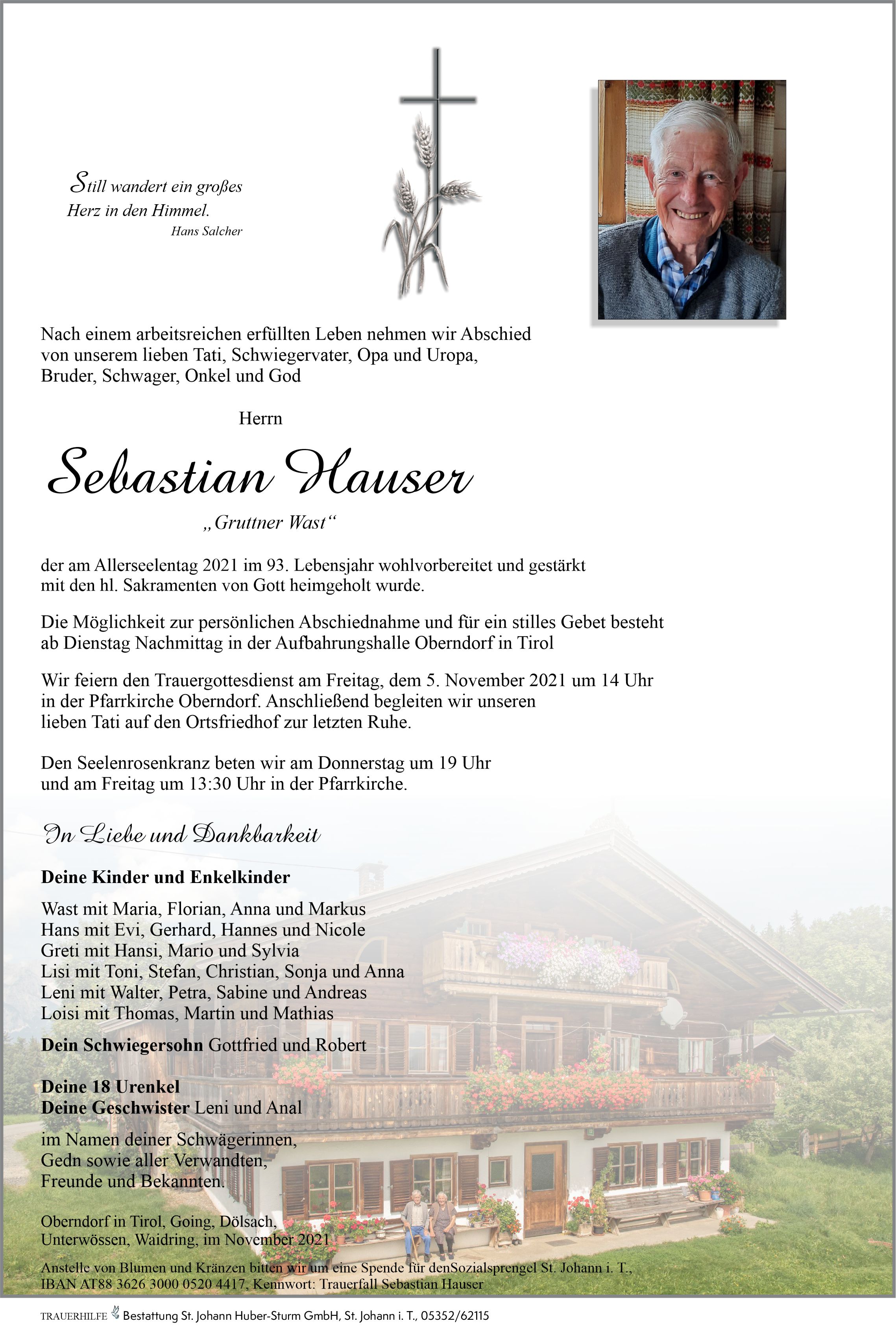 Still wandert ein großes Herz in den Himmel.
Hans Salcher

Nach einem arbeitsreichen erfüllten Leben nehmen wir Abschied von unserem lieben Tati, Schwiegervater, Opa und Uropa, Bruder, Schwager, Onkel und God

Herrn

Sebastian Hauser

„Gruttner Wast“

der am Allerseelentag 2021 im 93. Lebensjahr wohlvorbereitet und gestärkt mit den hl. Sakramenten von Gott heimgeholt wurde.

Die Möglichkeit zur persönlichen Abschiednahme und für ein stilles Gebet besteht ab Dienstag Nachmittag in der Aufbahrungshalle Oberndorf in Tirol

Wir feiern den Trauergottesdienst am Freitag, dem 5. November 2021 um 14 Uhr in der Pfarrkirche Oberndorf. Anschließend begleiten wir unseren lieben Tati auf den Ortsfriedhof zur letzten Ruhe.

Den Seelenrosenkranz beten wir am Donnerstag um 19 Uhr und am Freitag um 13:30 Uhr in der Pfarrkirche.

In Liebe und Dankbarkeit

Deine Kinder und Enkelkinder

Wast mit Maria, Florian, Anna und Markus
Hans mit Evi, Gerhard, Hannes und Nicole
Greti mit Hansi, Mario und Sylvia
Lisi mit Toni, Stefan, Christian, Sonja und Anna
Leni mit Walter, Petra, Sabine und Andreas
Loisi mit Thomas, Martin und Mathias

Dein Schwiegersohn Gottfried und Robert

Deine 18 Urenkel
Deine Geschwister Leni und Anal

im Namen deiner Schwägerinnen, Gedn sowie aller Verwandten, Freunde und Bekannten.

Oberndorf in Tirol, Going, Dölsach, Unterwössen, Waidring, im November 2021

Anstelle von Blumen und Kränzen bitten wir um eine Spende für denSozialsprengel St. Johann i. T., IBAN AT88 3626 3000 0520 4417, Kennwort: Trauerfall Sebastian Hauser

TRAUERHILFE Bestattung St. Johann Huber-Sturm GmbH, St. Johann i. T., 05352/62115